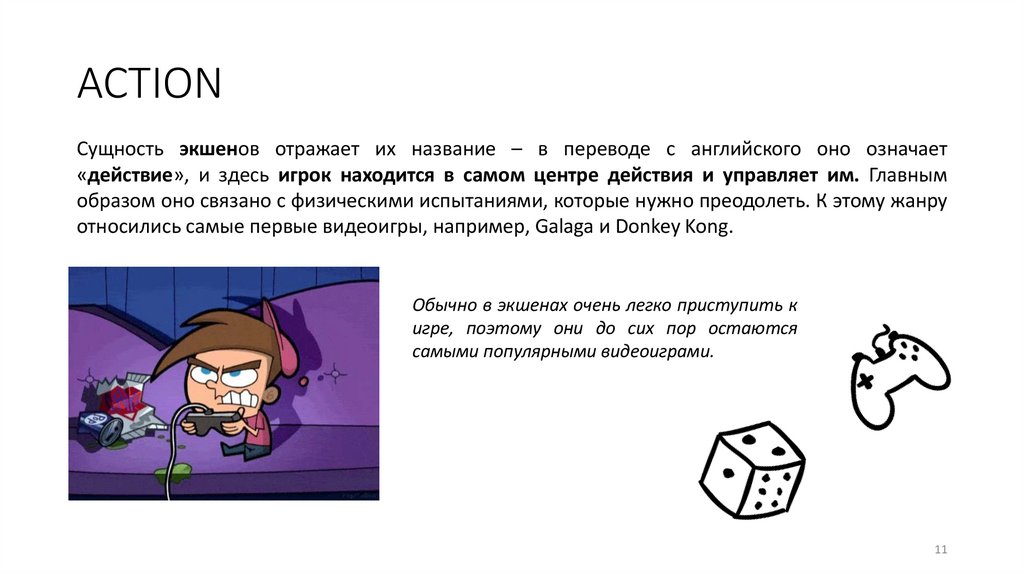 ACTION

Сущность экшенов отражает их название – в переводе с английского оно означает «действие», и здесь игрок находится в самом центре действия и управляет им. Главным образом оно связано с физическими испытаниями, которые нужно преодолеть. К этому жанру относились самые первые видеоигры, например, Galaga и Donkey Kong.

Обычно в экшенах очень легко приступить к игре, поэтому они до сих пор остаются самыми популярными видеоиграми.

11